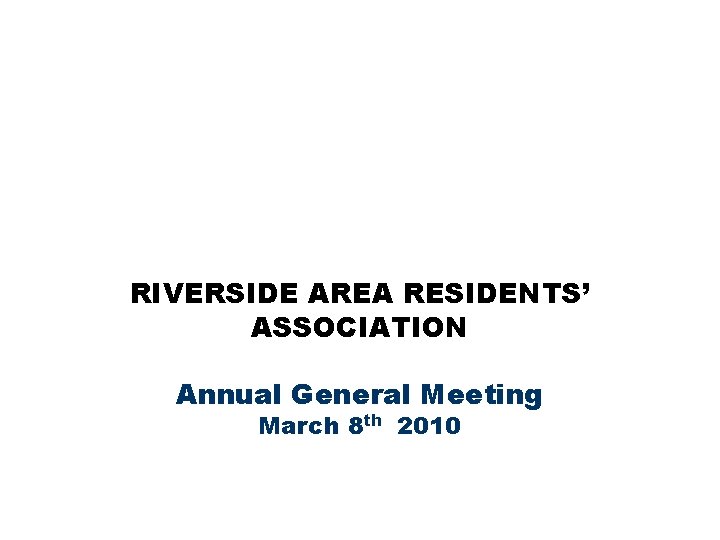 RIVERSIDE AREA RESIDENTS' ASSOCIATION

Annual General Meeting
March 8th  2010